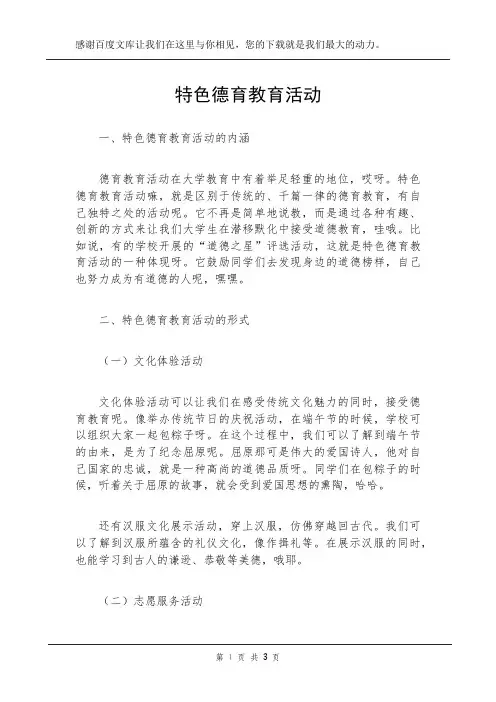 感谢百度文库让我们在这里与你相见，您的下载就是我们最大的动力。

特色德育教育活动

一、特色德育教育活动的内涵

德育教育活动在大学教育中有着举足轻重的地位，哎呀。特色德育教育活动嘛，就是区别于传统的、千篇一律的德育教育，有自己独特之处的活动呢。它不再是简单地说教，而是通过各种有趣、创新的方式来让我们大学生在潜移默化中接受道德教育，哇哦。比如说，有的学校开展的“道德之星”评选活动，这就是特色德育教育活动的一种体现呀。它鼓励同学们去发现身边的道德榜样，自己也努力成为有道德的人呢，嘿嘿。

二、特色德育教育活动的形式

（一）文化体验活动

文化体验活动可以让我们在感受传统文化魅力的同时，接受德育教育呢。像举办传统节日的庆祝活动，在端午节的时候，学校可以组织大家一起包粽子呀。在这个过程中，我们可以了解到端午节的由来，是为了纪念屈原呢。屈原那可是伟大的爱国诗人，他对自己国家的忠诚，就是一种高尚的道德品质呀。同学们在包粽子的时候，听着关于屈原的故事，就会受到爱国思想的熏陶，哈哈。

还有汉服文化展示活动，穿上汉服，仿佛穿越回古代。我们可以了解到汉服所蕴含的礼仪文化，像作揖礼等。在展示汉服的同时，也能学习到古人的谦逊、恭敬等美德，哦耶。

（二）志愿服务活动

第 1 页 共 3 页